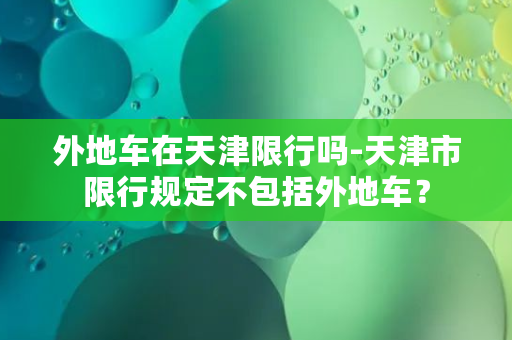 外地车在天津限行吗-天津市限行规定不包括外地车？